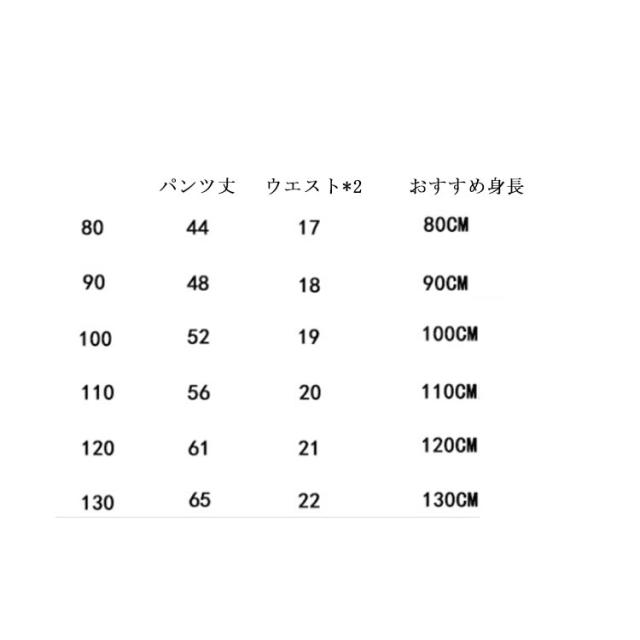 |  | パンツ丈 | ウエスト*2 | おすすめ身長 |
|---|---|---|---|
| 80 | 44 | 17 | 80CM |
| 90 | 48 | 18 | 90CM |
| 100 | 52 | 19 | 100CM |
| 110 | 56 | 20 | 110CM |
| 120 | 61 | 21 | 120CM |
| 130 | 65 | 22 | 130CM |